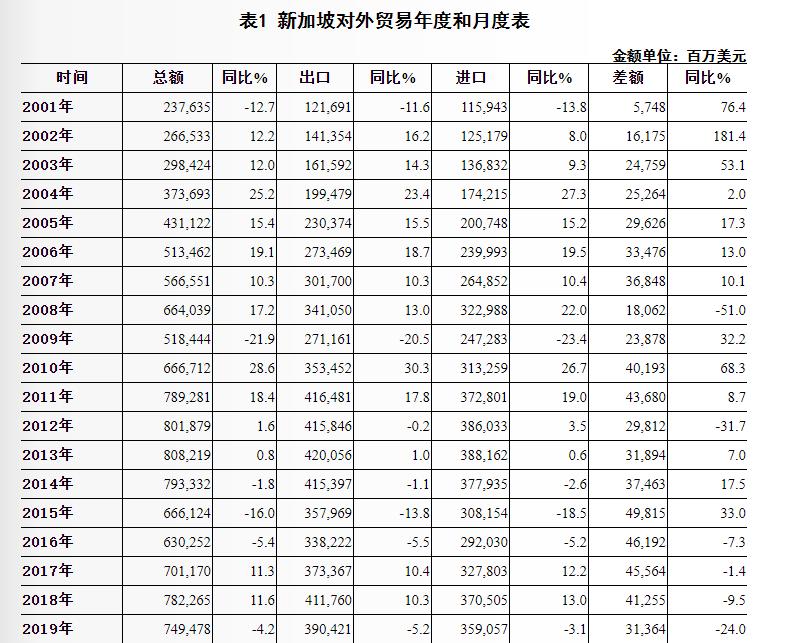 表1 新加坡对外贸易年度和月度表

金额单位：百万美元

| 时间 | 总额 | 同比% | 出口 | 同比% | 进口 | 同比% | 差额 | 同比% |
|---|---|---|---|---|---|---|---|---|
| 2001年 | 237,635 | -12.7 | 121,691 | -11.6 | 115,943 | -13.8 | 5,748 | 76.4 |
| 2002年 | 266,533 | 12.2 | 141,354 | 16.2 | 125,179 | 8.0 | 16,175 | 181.4 |
| 2003年 | 298,424 | 12.0 | 161,592 | 14.3 | 136,832 | 9.3 | 24,759 | 53.1 |
| 2004年 | 373,693 | 25.2 | 199,479 | 23.4 | 174,215 | 27.3 | 25,264 | 2.0 |
| 2005年 | 431,122 | 15.4 | 230,374 | 15.5 | 200,748 | 15.2 | 29,626 | 17.3 |
| 2006年 | 513,462 | 19.1 | 273,469 | 18.7 | 239,993 | 19.5 | 33,476 | 13.0 |
| 2007年 | 566,551 | 10.3 | 301,700 | 10.3 | 264,852 | 10.4 | 36,848 | 10.1 |
| 2008年 | 664,039 | 17.2 | 341,050 | 13.0 | 322,988 | 22.0 | 18,062 | -51.0 |
| 2009年 | 518,444 | -21.9 | 271,161 | -20.5 | 247,283 | -23.4 | 23,878 | 32.2 |
| 2010年 | 666,712 | 28.6 | 353,452 | 30.3 | 313,259 | 26.7 | 40,193 | 68.3 |
| 2011年 | 789,281 | 18.4 | 416,481 | 17.8 | 372,801 | 19.0 | 43,680 | 8.7 |
| 2012年 | 801,879 | 1.6 | 415,846 | -0.2 | 386,033 | 3.5 | 29,812 | -31.7 |
| 2013年 | 808,219 | 0.8 | 420,056 | 1.0 | 388,162 | 0.6 | 31,894 | 7.0 |
| 2014年 | 793,332 | -1.8 | 415,397 | -1.1 | 377,935 | -2.6 | 37,463 | 17.5 |
| 2015年 | 666,124 | -16.0 | 357,969 | -13.8 | 308,154 | -18.5 | 49,815 | 33.0 |
| 2016年 | 630,252 | -5.4 | 338,222 | -5.5 | 292,030 | -5.2 | 46,192 | -7.3 |
| 2017年 | 701,170 | 11.3 | 373,367 | 10.4 | 327,803 | 12.2 | 45,564 | -1.4 |
| 2018年 | 782,265 | 11.6 | 411,760 | 10.3 | 370,505 | 13.0 | 41,255 | -9.5 |
| 2019年 | 749,478 | -4.2 | 390,421 | -5.2 | 359,057 | -3.1 | 31,364 | -24.0 |